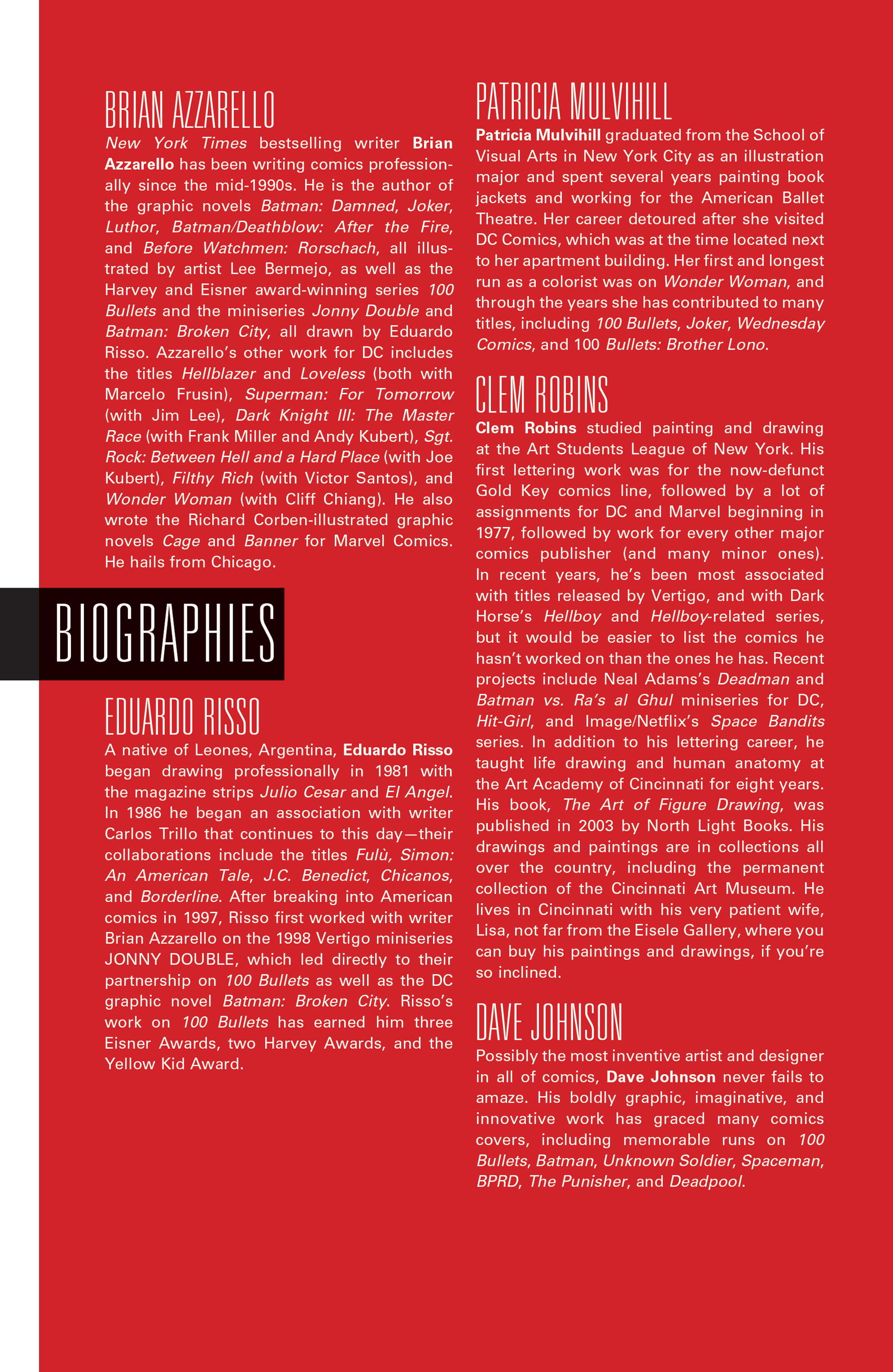 BRIAN AZZARELLO

New York Times bestselling writer Brian Azzarello has been writing comics professionally since the mid-1990s. He is the author of the graphic novels Batman: Damned, Joker, Luthor, Batman/Deathblow: After the Fire, and Before Watchmen: Rorschach, all illustrated by artist Lee Bermejo, as well as the Harvey and Eisner award-winning series 100 Bullets and the miniseries Jonny Double and Batman: Broken City, all drawn by Eduardo Risso. Azzarello's other work for DC includes the titles Hellblazer and Loveless (both with Marcelo Frusin), Superman: For Tomorrow (with Jim Lee), Dark Knight III: The Master Race (with Frank Miller and Andy Kubert), Sgt. Rock: Between Hell and a Hard Place (with Joe Kubert), Filthy Rich (with Victor Santos), and Wonder Woman (with Cliff Chiang). He also wrote the Richard Corben-illustrated graphic novels Cage and Banner for Marvel Comics. He hails from Chicago.

BIOGRAPHIES

EDUARDO RISSO

A native of Leones, Argentina, Eduardo Risso began drawing professionally in 1981 with the magazine strips Julio Cesar and El Angel. In 1986 he began an association with writer Carlos Trillo that continues to this day—their collaborations include the titles Fulù, Simon: An American Tale, J.C. Benedict, Chicanos, and Borderline. After breaking into American comics in 1997, Risso first worked with writer Brian Azzarello on the 1998 Vertigo miniseries JONNY DOUBLE, which led directly to their partnership on 100 Bullets as well as the DC graphic novel Batman: Broken City. Risso's work on 100 Bullets has earned him three Eisner Awards, two Harvey Awards, and the Yellow Kid Award.

PATRICIA MULVIHILL

Patricia Mulvihill graduated from the School of Visual Arts in New York City as an illustration major and spent several years painting book jackets and working for the American Ballet Theatre. Her career detoured after she visited DC Comics, which was at the time located next to her apartment building. Her first and longest run as a colorist was on Wonder Woman, and through the years she has contributed to many titles, including 100 Bullets, Joker, Wednesday Comics, and 100 Bullets: Brother Lono.

CLEM ROBINS

Clem Robins studied painting and drawing at the Art Students League of New York. His first lettering work was for the now-defunct Gold Key comics line, followed by a lot of assignments for DC and Marvel beginning in 1977, followed by work for every other major comics publisher (and many minor ones). In recent years, he's been most associated with titles released by Vertigo, and with Dark Horse's Hellboy and Hellboy-related series, but it would be easier to list the comics he hasn't worked on than the ones he has. Recent projects include Neal Adams's Deadman and Batman vs. Ra's al Ghul miniseries for DC, Hit-Girl, and Image/Netflix's Space Bandits series. In addition to his lettering career, he taught life drawing and human anatomy at the Art Academy of Cincinnati for eight years. His book, The Art of Figure Drawing, was published in 2003 by North Light Books. His drawings and paintings are in collections all over the country, including the permanent collection of the Cincinnati Art Museum. He lives in Cincinnati with his very patient wife, Lisa, not far from the Eisele Gallery, where you can buy his paintings and drawings, if you're so inclined.

DAVE JOHNSON

Possibly the most inventive artist and designer in all of comics, Dave Johnson never fails to amaze. His boldly graphic, imaginative, and innovative work has graced many comics covers, including memorable runs on 100 Bullets, Batman, Unknown Soldier, Spaceman, BPRD, The Punisher, and Deadpool.